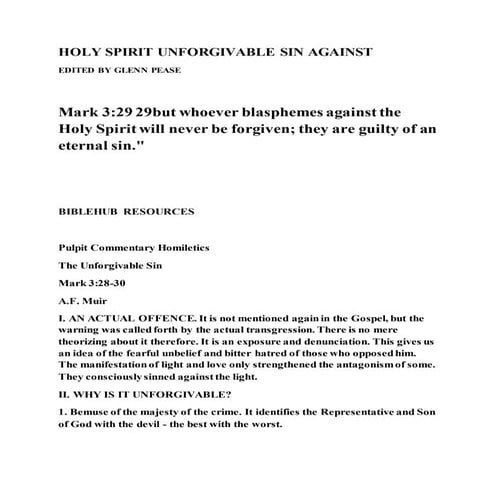 HOLY SPIRIT UNFORGIVABLE SIN AGAINST

EDITED BY GLENN PEASE

Mark 3:29 29but whoever blasphemes against the Holy Spirit will never be forgiven; they are guilty of an eternal sin."

BIBLEHUB RESOURCES

Pulpit Commentary Homiletics

The Unforgivable Sin

Mark 3:28-30

A.F. Muir

I. AN ACTUAL OFFENCE. It is not mentioned again in the Gospel, but the warning was called forth by the actual transgression. There is no mere theorizing about it therefore. It is an exposure and denunciation. This gives us an idea of the fearful unbelief and bitter hatred of those who opposed him. The manifestation of light and love only strengthened the antagonism of some. They consciously sinned against the light.

II. WHY IS IT UNFORGIVABLE?

1. Bemuse of the majesty of the crime. It identifies the Representative and Son of God with the devil - the best with the worst.